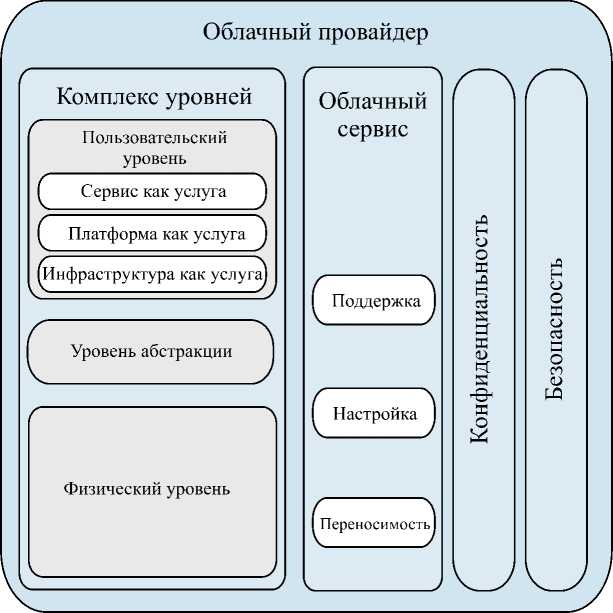 Облачный провайдер

Комплекс уровней

Пользовательский уровень

Сервис как услуга

Платформа как услуга

Инфраструктура как услуга

Уровень абстракции

Физический уровень

Облачный сервис

Поддержка

Настройка

Переносимость

Конфиденциальность

Безопасность